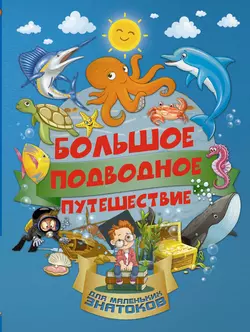 БОЛЬШОЕ ПОДВОДНОЕ ПУТЕШЕСТВИЕ

ДЛЯ МАЛЕНЬКИХ ЗНАТОКОВ